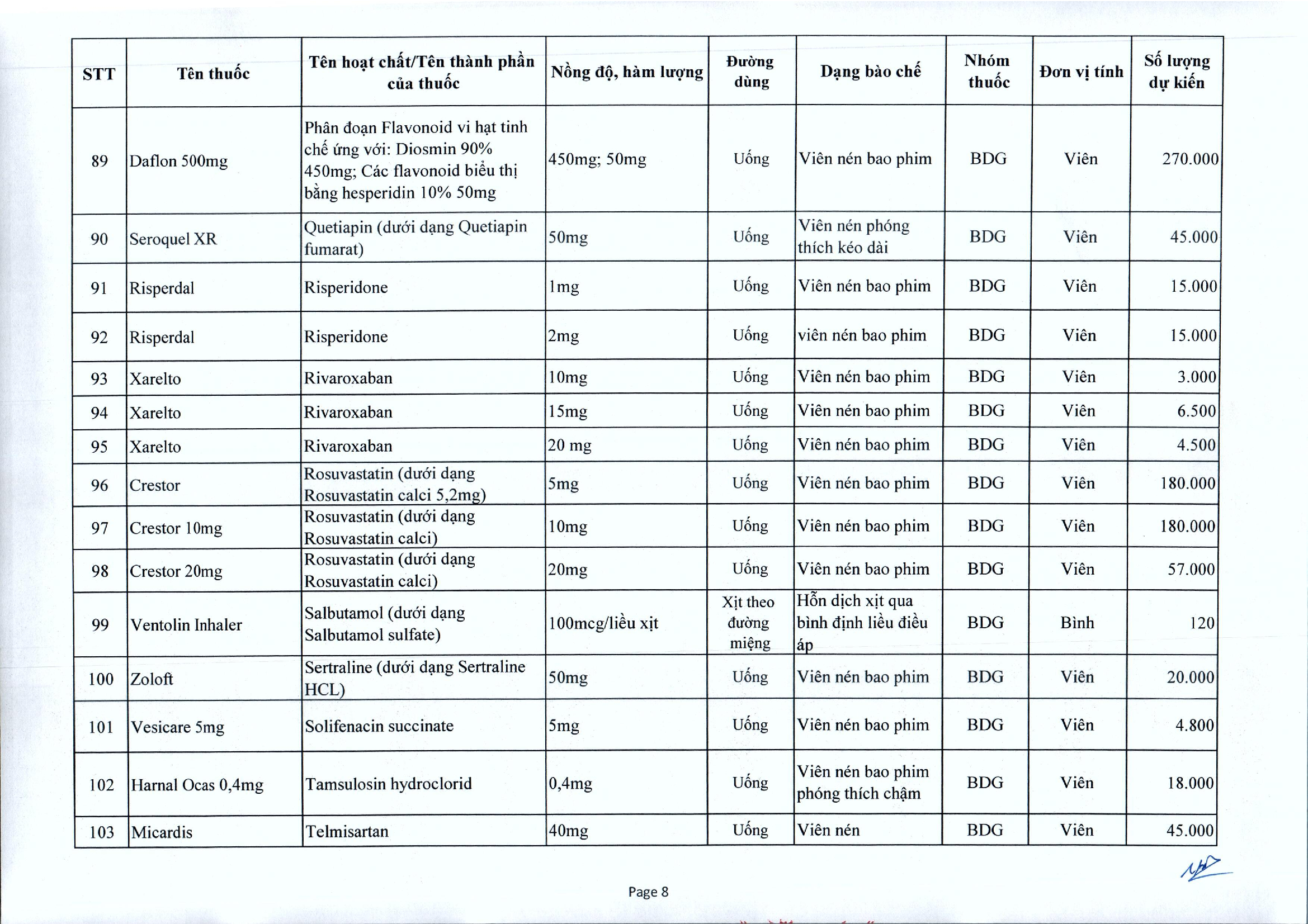 | STT | Tên thuốc | Tên hoạt chất/Tên thành phần của thuốc | Nồng độ, hàm lượng | Đường dùng | Dạng bào chế | Nhóm thuốc | Đơn vị tính | Số lượng dự kiến |
|---|---|---|---|---|---|---|---|---|
| 89 | Daflon 500mg | Phân đoạn Flavonoid vi hạt tinh chế ứng với: Diosmin 90% 450mg; Các flavonoid biểu thị bằng hesperidin 10% 50mg | 450mg; 50mg | Uống | Viên nén bao phim | BDG | Viên | 270.000 |
| 90 | Seroquel XR | Quetiapin (dưới dạng Quetiapin fumarat) | 50mg | Uống | Viên nén phóng thích kéo dài | BDG | Viên | 45.000 |
| 91 | Risperdal | Risperidone | 1mg | Uống | Viên nén bao phim | BDG | Viên | 15.000 |
| 92 | Risperdal | Risperidone | 2mg | Uống | viên nén bao phim | BDG | Viên | 15.000 |
| 93 | Xarelto | Rivaroxaban | 10mg | Uống | Viên nén bao phim | BDG | Viên | 3.000 |
| 94 | Xarelto | Rivaroxaban | 15mg | Uống | Viên nén bao phim | BDG | Viên | 6.500 |
| 95 | Xarelto | Rivaroxaban | 20 mg | Uống | Viên nén bao phim | BDG | Viên | 4.500 |
| 96 | Crestor | Rosuvastatin (dưới dạng Rosuvastatin calci 5,2mg) | 5mg | Uống | Viên nén bao phim | BDG | Viên | 180.000 |
| 97 | Crestor 10mg | Rosuvastatin (dưới dạng Rosuvastatin calci) | 10mg | Uống | Viên nén bao phim | BDG | Viên | 180.000 |
| 98 | Crestor 20mg | Rosuvastatin (dưới dạng Rosuvastatin calci) | 20mg | Uống | Viên nén bao phim | BDG | Viên | 57.000 |
| 99 | Ventolin Inhaler | Salbutamol (dưới dạng Salbutamol sulfate) | 100mcg/liều xịt | Xịt theo đường miệng | Hỗn dịch xịt qua bình định liều điều áp | BDG | Bình | 120 |
| 100 | Zoloft | Sertraline (dưới dạng Sertraline HCL) | 50mg | Uống | Viên nén bao phim | BDG | Viên | 20.000 |
| 101 | Vesicare 5mg | Solifenacin succinate | 5mg | Uống | Viên nén bao phim | BDG | Viên | 4.800 |
| 102 | Harnal Ocas 0,4mg | Tamsulosin hydroclorid | 0,4mg | Uống | Viên nén bao phim phóng thích chậm | BDG | Viên | 18.000 |
| 103 | Micardis | Telmisartan | 40mg | Uống | Viên nén | BDG | Viên | 45.000 |

Page 8